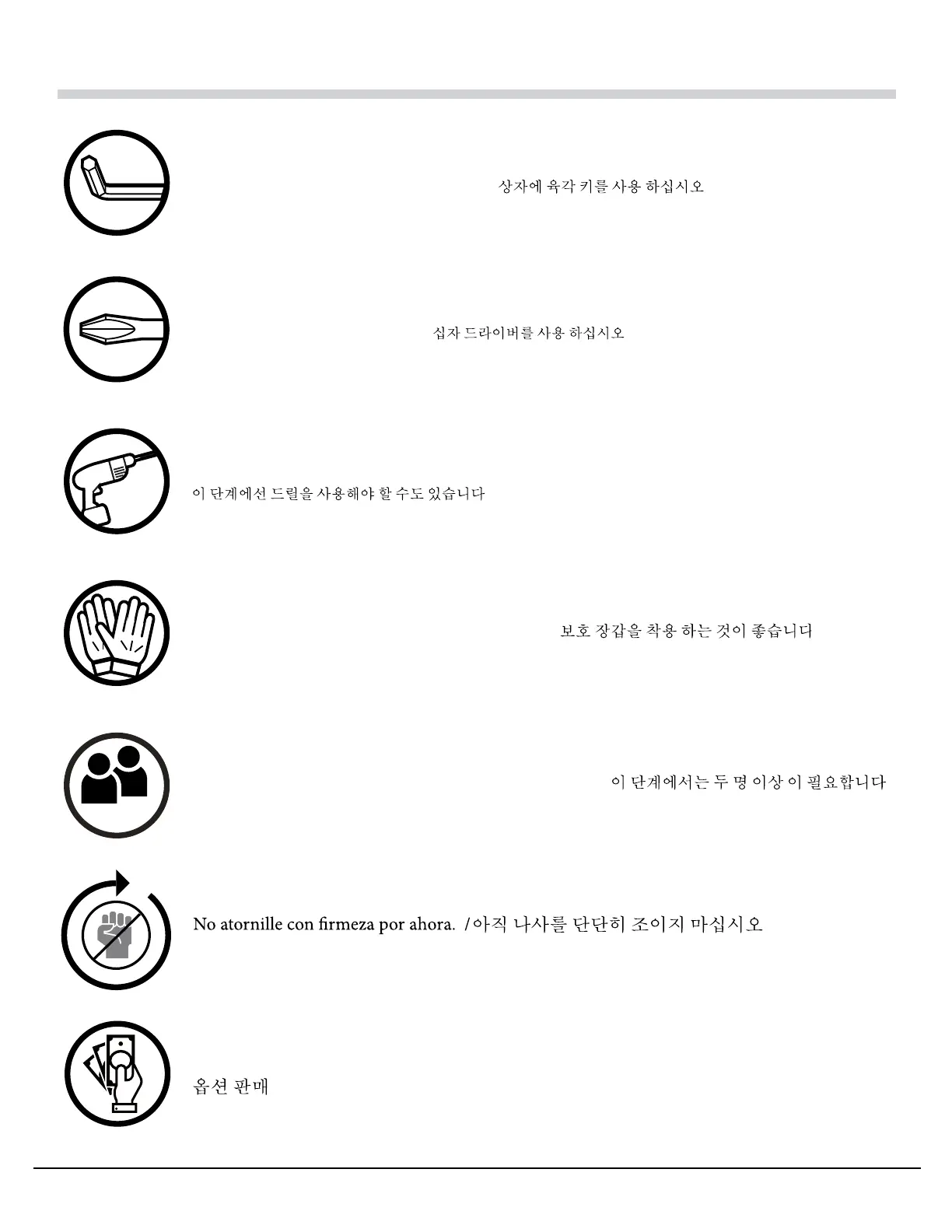 상자에 육각 키를 사용 하십시오

십자 드라이버를 사용 하십시오

이 단계에선 드릴을 사용해야 할 수도 있습니다

보호 장갑을 착용 하는 것이 좋습니다

이 단계에서는 두 명 이상 이 필요합니다

No atornille con firmeza por ahora. /아직 나사를 단단히 조이지 마십시오

옵션 판매